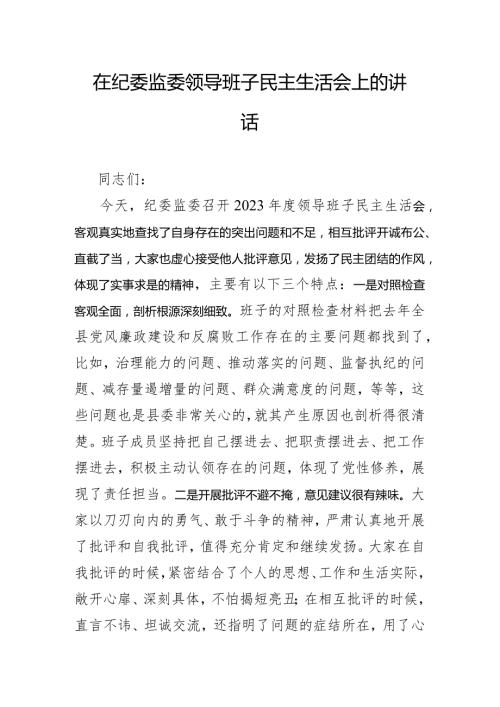 在纪委监委领导班子民主生活会上的讲话

同志们：

今天，纪委监委召开2023年度领导班子民主生活会，客观真实地查找了自身存在的突出问题和不足，相互批评开诚布公、直截了当，大家也虚心接受他人批评意见，发扬了民主团结的作风，体现了实事求是的精神，主要有以下三个特点：一是对照检查客观全面，剖析根源深刻细致。班子的对照检查材料把去年全县党风廉政建设和反腐败工作存在的主要问题都找到了，比如，治理能力的问题、推动落实的问题、监督执纪的问题、减存量遏增量的问题、群众满意度的问题，等等，这些问题也是县委非常关心的，就其产生原因也剖析得很清楚。班子成员坚持把自己摆进去、把职责摆进去、把工作摆进去，积极主动认领存在的问题，体现了党性修养，展现了责任担当。二是开展批评不避不掩，意见建议很有辣味。大家以刀刃向内的勇气、敢于斗争的精神，严肃认真地开展了批评和自我批评，值得充分肯定和继续发扬。大家在自我批评的时候，紧密结合了个人的思想、工作和生活实际，敞开心扉、深刻具体，不怕揭短亮丑；在相互批评的时候，直言不讳、坦诚交流，还指明了问题的症结所在，用了心